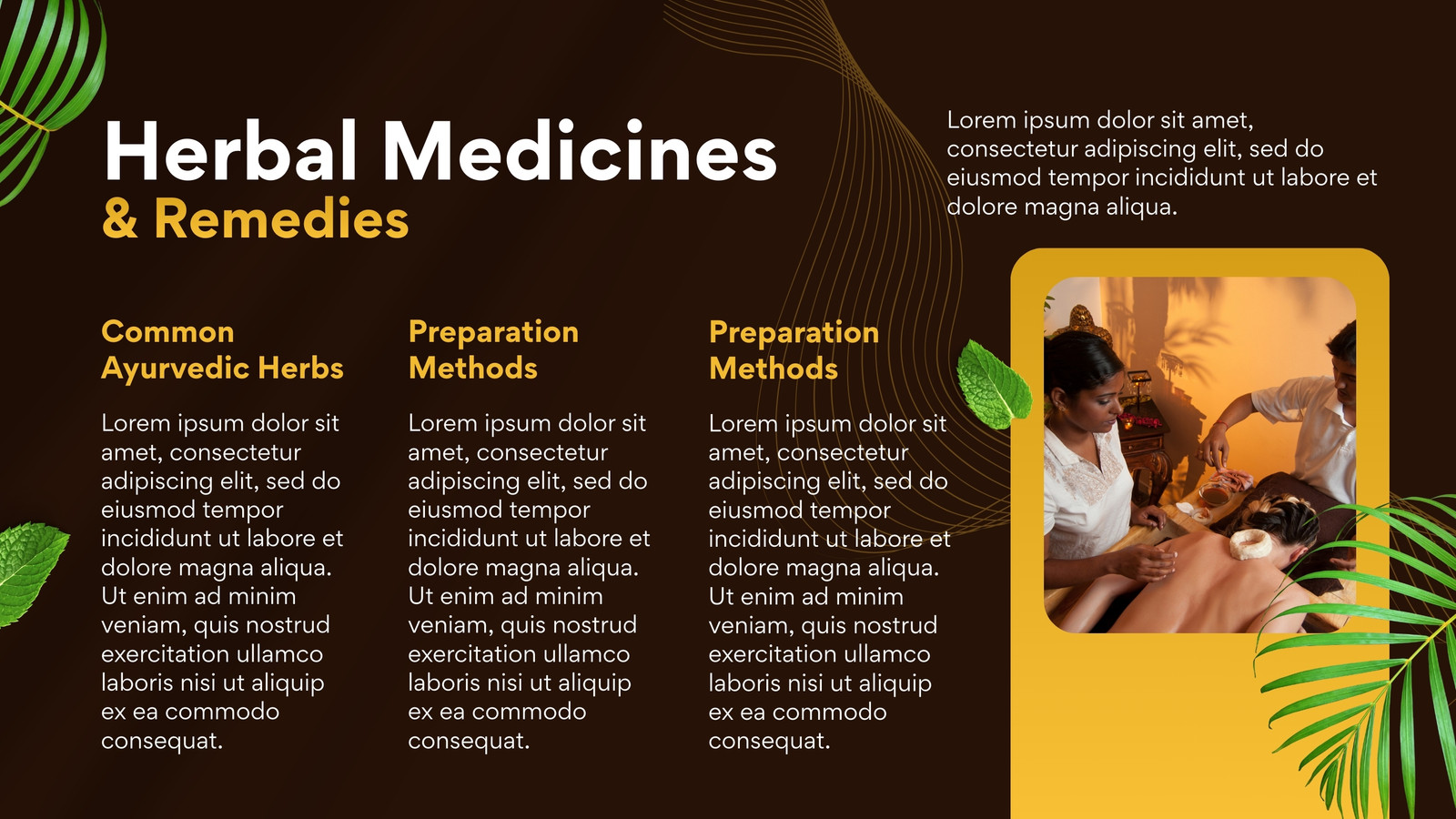 Herbal Medicines
& Remedies

Lorem ipsum dolor sit amet, consectetur adipiscing elit, sed do eiusmod tempor incididunt ut labore et dolore magna aliqua.

Common
Ayurvedic Herbs

Lorem ipsum dolor sit amet, consectetur adipiscing elit, sed do eiusmod tempor incididunt ut labore et dolore magna aliqua. Ut enim ad minim veniam, quis nostrud exercitation ullamco laboris nisi ut aliquip ex ea commodo consequat.

Preparation
Methods

Lorem ipsum dolor sit amet, consectetur adipiscing elit, sed do eiusmod tempor incididunt ut labore et dolore magna aliqua. Ut enim ad minim veniam, quis nostrud exercitation ullamco laboris nisi ut aliquip ex ea commodo consequat.

Preparation
Methods

Lorem ipsum dolor sit amet, consectetur adipiscing elit, sed do eiusmod tempor incididunt ut labore et dolore magna aliqua. Ut enim ad minim veniam, quis nostrud exercitation ullamco laboris nisi ut aliquip ex ea commodo consequat.